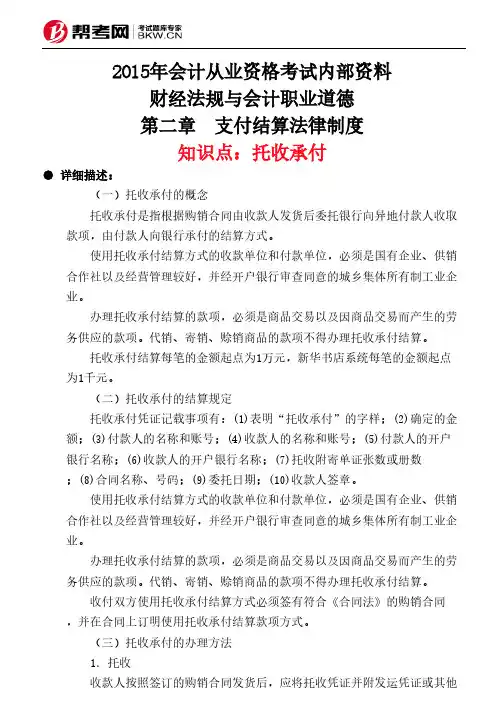 帮考网 考试题库专家 BKW.CN

2015年会计从业资格考试内部资料
财经法规与会计职业道德
第二章 支付结算法律制度
知识点：托收承付

● 详细描述：

（一）托收承付的概念

托收承付是指根据购销合同由收款人发货后委托银行向异地付款人收取款项，由付款人向银行承付的结算方式。

使用托收承付结算方式的收款单位和付款单位，必须是国有企业、供销合作社以及经营管理较好，并经开户银行审查同意的城乡集体所有制工业企业。

办理托收承付结算的款项，必须是商品交易以及因商品交易而产生的劳务供应的款项。代销、寄销、赊销商品的款项不得办理托收承付结算。

托收承付结算每笔的金额起点为1万元，新华书店系统每笔的金额起点为1千元。

（二）托收承付的结算规定

托收承付凭证记载事项有：⑴表明“托收承付”的字样；⑵确定的金额；⑶付款人的名称和账号；⑷收款人的名称和账号；⑸付款人的开户银行名称；⑹收款人的开户银行名称；⑺托收附寄单证张数或册数；⑻合同名称、号码；⑼委托日期；⑽收款人签章。

使用托收承付结算方式的收款单位和付款单位，必须是国有企业、供销合作社以及经营管理较好，并经开户银行审查同意的城乡集体所有制工业企业。

办理托收承付结算的款项，必须是商品交易以及因商品交易而产生的劳务供应的款项。代销、寄销、赊销商品的款项不得办理托收承付结算。

收付双方使用托收承付结算方式必须签有符合《合同法》的购销合同，并在合同上订明使用托收承付结算款项方式。

（三）托收承付的办理方法

1. 托收

收款人按照签订的购销合同发货后，应将托收凭证并附发运凭证或其他